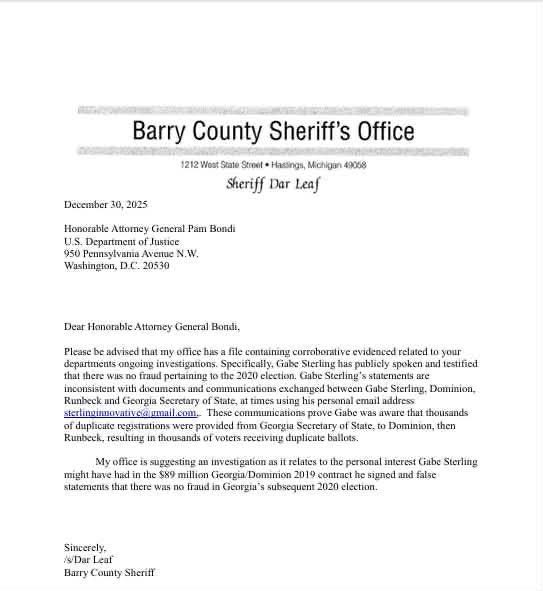 Barry County Sheriff's Office

1212 West State Street • Hastings, Michigan 49058

Sheriff Dar Leaf

December 30, 2025

Honorable Attorney General Pam Bondi
U.S. Department of Justice
950 Pennsylvania Avenue N.W.
Washington, D.C. 20530

Dear Honorable Attorney General Bondi,

Please be advised that my office has a file containing corroborative evidenced related to your departments ongoing investigations. Specifically, Gabe Sterling has publicly spoken and testified that there was no fraud pertaining to the 2020 election. Gabe Sterling's statements are inconsistent with documents and communications exchanged between Gabe Sterling, Dominion, Runbeck and Georgia Secretary of State, at times using his personal email address sterlinginnovative@gmail.com,. These communications prove Gabe was aware that thousands of duplicate registrations were provided from Georgia Secretary of State, to Dominion, then Runbeck, resulting in thousands of voters receiving duplicate ballots.

My office is suggesting an investigation as it relates to the personal interest Gabe Sterling might have had in the $89 million Georgia/Dominion 2019 contract he signed and false statements that there was no fraud in Georgia's subsequent 2020 election.

Sincerely,
/s/Dar Leaf
Barry County Sheriff